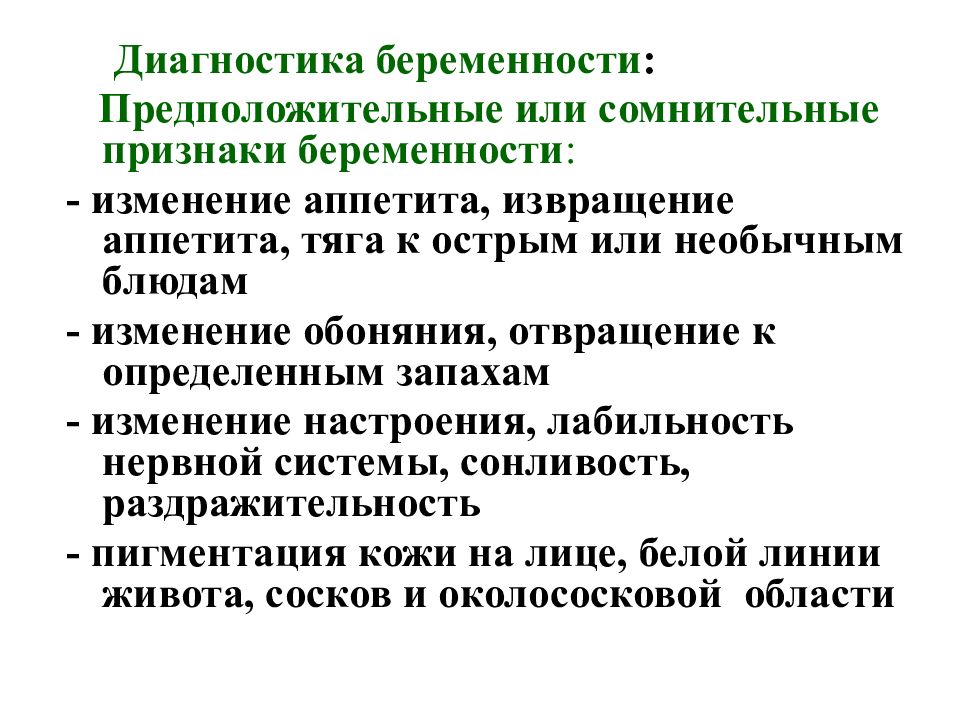 Диагностика беременности:

Предположительные или сомнительные признаки беременности:

- изменение аппетита, извращение аппетита, тяга к острым или необычным блюдам

- изменение обоняния, отвращение к определенным запахам

- изменение настроения, лабильность нервной системы, сонливость, раздражительность

- пигментация кожи на лице, белой линии живота, сосков и околососковой области